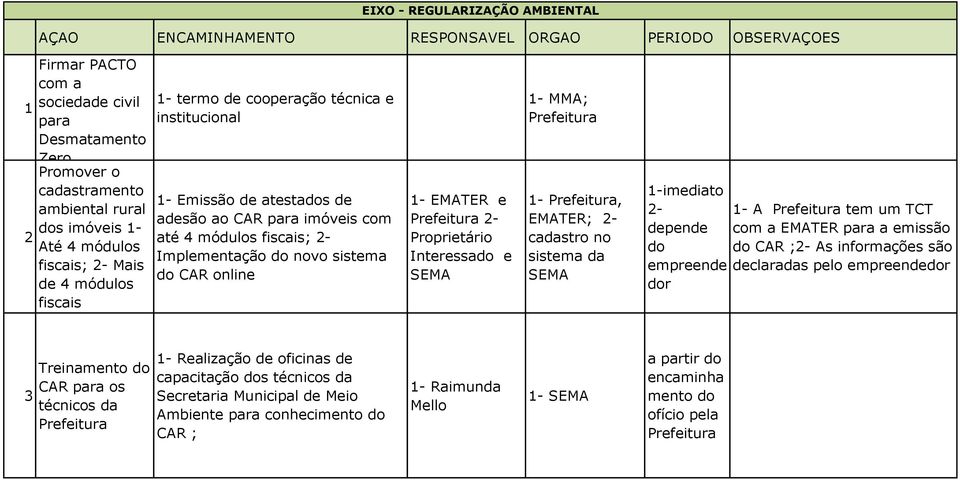 EIXO - REGULARIZAÇÃO AMBIENTAL

| | AÇAO | ENCAMINHAMENTO | RESPONSAVEL | ORGAO | PERIODO | OBSERVAÇOES |
|---|---|---|---|---|---|---|
| 1 | Firmar PACTO com a sociedade civil para Desmatamento Zero | 1- termo de cooperação técnica e institucional | | 1- MMA; Prefeitura | | |
| 2 | Promover o cadastramento ambiental rural dos imóveis 1- Até 4 módulos fiscais; 2- Mais de 4 módulos fiscais | 1- Emissão de atestados de adesão ao CAR para imóveis com até 4 módulos fiscais; 2- Implementação do novo sistema do CAR online | 1- EMATER e Prefeitura 2- Proprietário Interessado e SEMA | 1- Prefeitura, EMATER; 2- cadastro no sistema da SEMA | 1-imediato 2- depende do empreendedor | 1- A Prefeitura tem um TCT com a EMATER para a emissão do CAR ;2- As informações são declaradas pelo empreendedor |
| 3 | Treinamento do CAR para os técnicos da Prefeitura | 1- Realização de oficinas de capacitação dos técnicos da Secretaria Municipal de Meio Ambiente para conhecimento do CAR ; | 1- Raimunda Mello | 1- SEMA | a partir do encaminhamento do ofício pela Prefeitura | |